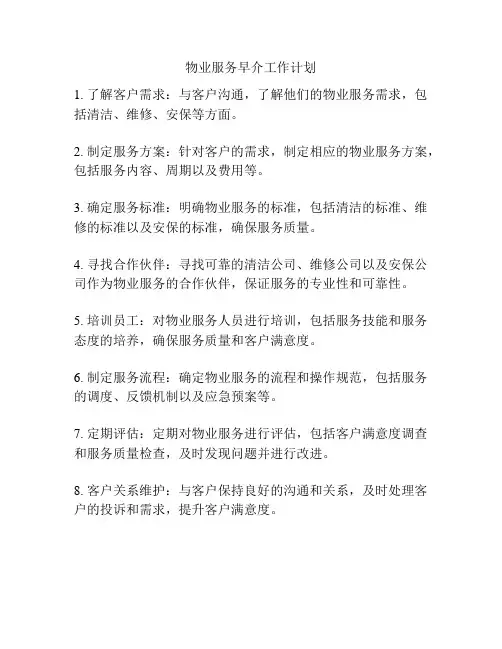 物业服务早介工作计划

1. 了解客户需求：与客户沟通，了解他们的物业服务需求，包括清洁、维修、安保等方面。

2. 制定服务方案：针对客户的需求，制定相应的物业服务方案，包括服务内容、周期以及费用等。

3. 确定服务标准：明确物业服务的标准，包括清洁的标准、维修的标准以及安保的标准，确保服务质量。

4. 寻找合作伙伴：寻找可靠的清洁公司、维修公司以及安保公司作为物业服务的合作伙伴，保证服务的专业性和可靠性。

5. 培训员工：对物业服务人员进行培训，包括服务技能和服务态度的培养，确保服务质量和客户满意度。

6. 制定服务流程：确定物业服务的流程和操作规范，包括服务的调度、反馈机制以及应急预案等。

7. 定期评估：定期对物业服务进行评估，包括客户满意度调查和服务质量检查，及时发现问题并进行改进。

8. 客户关系维护：与客户保持良好的沟通和关系，及时处理客户的投诉和需求，提升客户满意度。